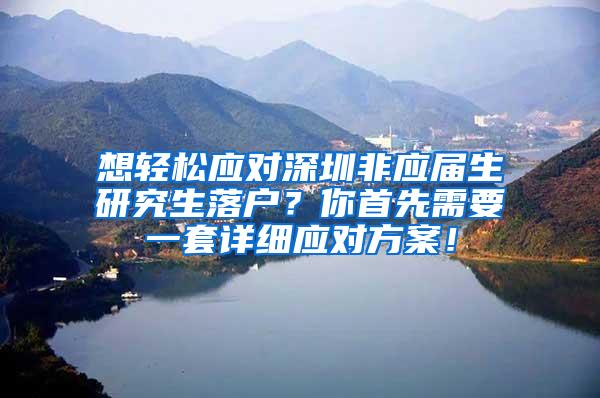 想轻松应对深圳非应届生研究生落户？你首先需要一套详细应对方案！